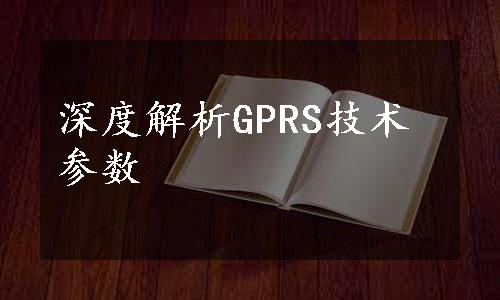 深度解析GPRS技术参数